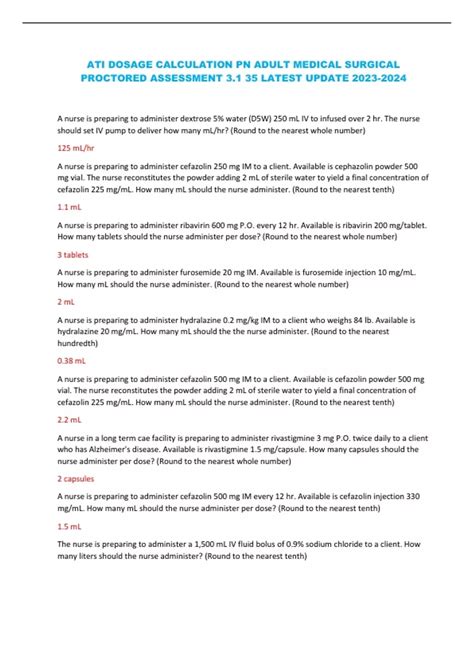 ATI DOSAGE CALCULATION PN ADULT MEDICAL SURGICAL PROCTORED ASSESSMENT 3.1 35 LATEST UPDATE 2023-2024

A nurse is preparing to administer dextrose 5% water (D5W) 250 mL IV to infused over 2 hr. The nurse should set IV pump to deliver how many mL/hr? (Round to the nearest whole number)

125 mL/hr

A nurse is preparing to administer cefazolin 250 mg IM to a client. Available is cephazolin powder 500 mg vial. The nurse reconstitutes the powder adding 2 mL of sterile water to yield a final concentration of cefazolin 225 mg/mL. How many mL should the nurse administer. (Round to the nearest tenth)

1.1 mL

A nurse is preparing to administer ribavirin 600 mg P.O. every 12 hr. Available is ribavirin 200 mg/tablet. How many tablets should the nurse administer per dose? (Round to the nearest whole number)

3 tablets

A nurse is preparing to administer furosemide 20 mg IM. Available is furosemide injection 10 mg/mL. How many mL should the nurse administer. (Round to the nearest whole number)

2 mL

A nurse is preparing to administer hydralazine 0.2 mg/kg IM to a client who weighs 84 lb. Available is hydralazine 20 mg/mL. How many mL should the the nurse administer. (Round to the nearest hundredth)

0.38 mL

A nurse is preparing to administer cefazolin 500 mg IM to a client. Available is cefazolin powder 500 mg vial. The nurse reconstitutes the powder adding 2 mL of sterile water to yield a final concentration of cefazolin 225 mg/mL. How many mL should the nurse administer. (Round to the nearest tenth)

2.2 mL

A nurse in a long term cae facility is preparing to administer rivastigmine 3 mg P.O. twice daily to a client who has Alzheimer's disease. Available is rivastigmine 1.5 mg/capsule. How many capsules should the nurse administer per dose? (Round to the nearest whole number)

2 capsules

A nurse is preparing to administer cefazolin 500 mg IM every 12 hr. Available is cefazolin injection 330 mg/mL. How many mL should the nurse administer per dose? (Round to the nearest tenth)

1.5 mL

The nurse is preparing to administer a 1,500 mL IV fluid bolus of 0.9% sodium chloride to a client. How many liters should the nurse administer? (Round to the nearest tenth)